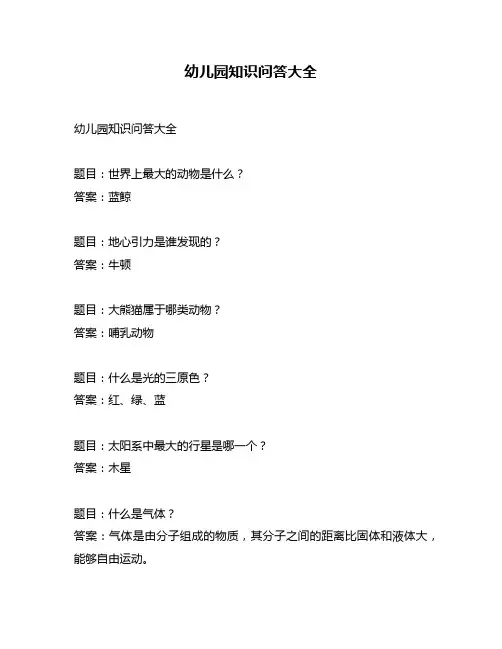 幼儿园知识问答大全

幼儿园知识问答大全

题目：世界上最大的动物是什么？
答案：蓝鲸

题目：地心引力是谁发现的？
答案：牛顿

题目：大熊猫属于哪类动物？
答案：哺乳动物

题目：什么是光的三原色？
答案：红、绿、蓝

题目：太阳系中最大的行星是哪一个？
答案：木星

题目：什么是气体？
答案：气体是由分子组成的物质，其分子之间的距离比固体和液体大，能够自由运动。